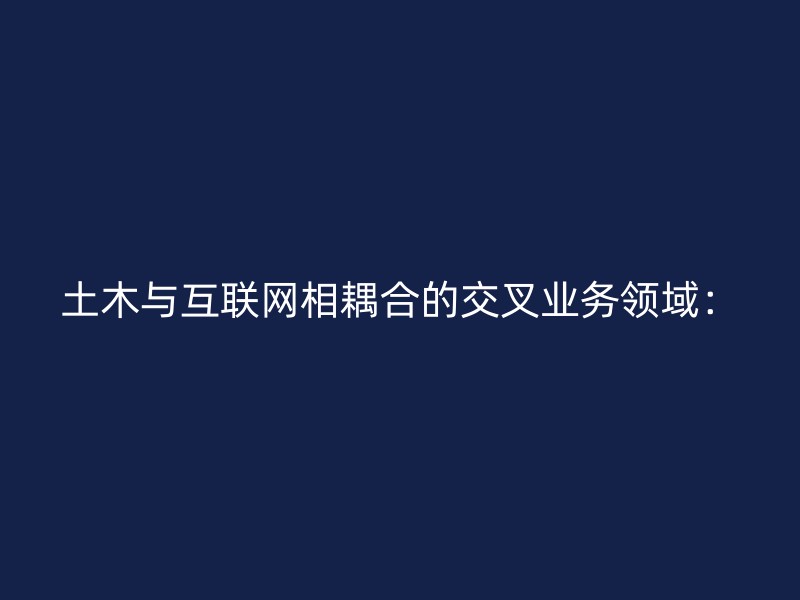 土木与互联网相耦合的交叉业务领域：